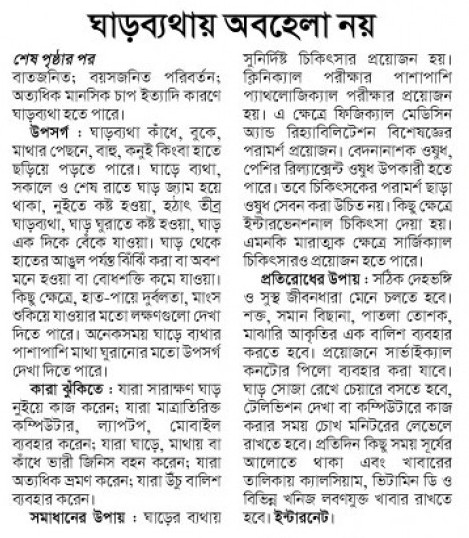 ঘাড়ব্যথায় অবহেলা নয়

শেষ পৃষ্ঠার পর
বাতজনিত; বয়সজনিত পরিবর্তন; অত্যধিক মানসিক চাপ ইত্যাদি কারণে ঘাড়ব্যথা হতে পারে।

উপসর্গ : ঘাড়ব্যথা কাঁধে, বুকে, মাথার পেছনে, বাহু, কনুই কিংবা হাতে ছড়িয়ে পড়তে পারে। ঘাড়ে ব্যথা, সকালে ও শেষ রাতে ঘাড় জ্যাম হয়ে থাকা, নুইতে কষ্ট হওয়া, হঠাৎ তীব্র ঘাড়ব্যথা, ঘাড় ঘুরাতে কষ্ট হওয়া, ঘাড় এক দিকে বেঁকে যাওয়া। ঘাড় থেকে হাতের আঙুল পর্যন্ত ঝিঁঝি করা বা অবশ মনে হওয়া বা বোধশক্তি কমে যাওয়া। কিছু ক্ষেত্রে, হাত-পায়ে দুর্বলতা, মাংস শুকিয়ে যাওয়ার মতো লক্ষণগুলো দেখা দিতে পারে। অনেকসময় ঘাড়ে ব্যথার পাশাপাশি মাথা ঘুরানোর মতো উপসর্গ দেখা দিতে পারে।

কারা ঝুঁকিতে : যারা সারাক্ষণ ঘাড় নুইয়ে কাজ করেন; যারা মাত্রাতিরিক্ত কম্পিউটার, ল্যাপটপ, মোবাইল ব্যবহার করেন; যারা ঘাড়ে, মাথায় বা কাঁধে ভারী জিনিস বহন করেন; যারা অত্যধিক ভ্রমণ করেন; যারা উঁচু বালিশ ব্যবহার করেন।

সমাধানের উপায় : ঘাড়ের ব্যথায় সুনির্দিষ্ট চিকিৎসার প্রয়োজন হয়। ক্লিনিক্যাল পরীক্ষার পাশাপাশি প্যাথলোজিক্যাল পরীক্ষার প্রয়োজন হয়। এ ক্ষেত্রে ফিজিক্যাল মেডিসিন অ্যান্ড রিহ্যাবিলিটেশন বিশেষজ্ঞের পরামর্শ প্রয়োজন। বেদনানাশক ওষুধ, পেশির রিল্যাক্সেন্ট ওষুধ উপকারী হতে পারে। তবে চিকিৎসকের পরামর্শ ছাড়া ওষুধ সেবন করা উচিত নয়। কিছু ক্ষেত্রে ইন্টারভেনশনাল চিকিৎসা দেয়া হয়। এমনকি মারাত্মক ক্ষেত্রে সার্জিক্যাল চিকিৎসারও প্রয়োজন হতে পারে।

প্রতিরোধের উপায় : সঠিক দেহভঙ্গি ও সুস্থ জীবনধারা মেনে চলতে হবে। শক্ত, সমান বিছানা, পাতলা তোশক, মাঝারি আকৃতির এক বালিশ ব্যবহার করতে হবে। প্রয়োজনে সার্ভাইক্যাল কনটোর পিলো ব্যবহার করা যাবে। ঘাড় সোজা রেখে চেয়ারে বসতে হবে, টেলিভিশন দেখা বা কম্পিউটারে কাজ করার সময় চোখ মনিটরের লেভেলে রাখতে হবে। প্রতিদিন কিছু সময় সূর্যের আলোতে থাকা এবং খাবারের তালিকায় ক্যালসিয়াম, ভিটামিন ডি ও বিভিন্ন খনিজ লবণযুক্ত খাবার রাখতে হবে। ইন্টারনেট।